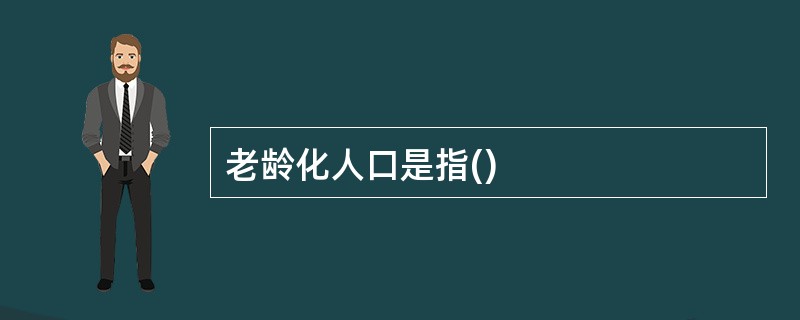 老龄化人口是指()